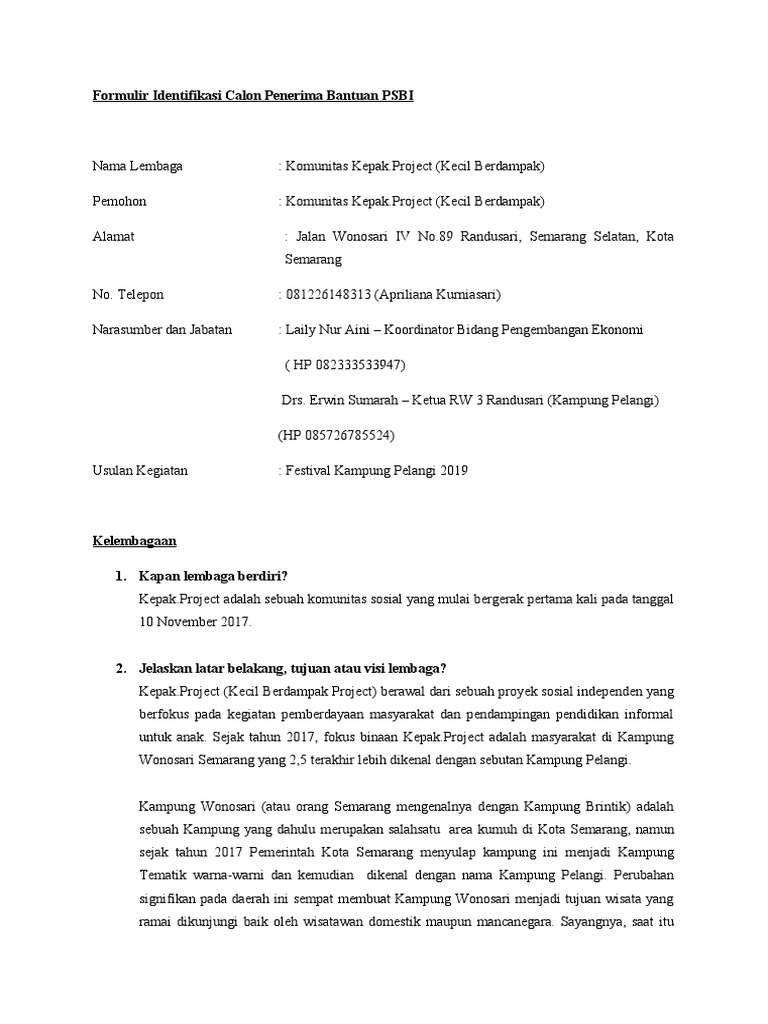 Formulir Identifikasi Calon Penerima Bantuan PSBI

Nama Lembaga : Komunitas Kepak.Project (Kecil Berdampak)

Pemohon : Komunitas Kepak.Project (Kecil Berdampak)

Alamat : Jalan Wonosari IV No.89 Randusari, Semarang Selatan, Kota Semarang

No. Telepon : 081226148313 (Apriliana Kurniasari)

Narasumber dan Jabatan : Laily Nur Aini – Koordinator Bidang Pengembangan Ekonomi

( HP 082333533947)

Drs. Erwin Sumarah – Ketua RW 3 Randusari (Kampung Pelangi)

(HP 085726785524)

Usulan Kegiatan : Festival Kampung Pelangi 2019

Kelembagaan

1. Kapan lembaga berdiri?
Kepak.Project adalah sebuah komunitas sosial yang mulai bergerak pertama kali pada tanggal 10 November 2017.

2. Jelaskan latar belakang, tujuan atau visi lembaga?
Kepak.Project (Kecil Berdampak Project) berawal dari sebuah proyek sosial independen yang berfokus pada kegiatan pemberdayaan masyarakat dan pendampingan pendidikan informal untuk anak. Sejak tahun 2017, fokus binaan Kepak.Project adalah masyarakat di Kampung Wonosari Semarang yang 2,5 terakhir lebih dikenal dengan sebutan Kampung Pelangi.

Kampung Wonosari (atau orang Semarang mengenalnya dengan Kampung Brintik) adalah sebuah Kampung yang dahulu merupakan salahsatu area kumuh di Kota Semarang, namun sejak tahun 2017 Pemerintah Kota Semarang menyulap kampung ini menjadi Kampung Tematik warna-warni dan kemudian dikenal dengan nama Kampung Pelangi. Perubahan signifikan pada daerah ini sempat membuat Kampung Wonosari menjadi tujuan wisata yang ramai dikunjungi baik oleh wisatawan domestik maupun mancanegara. Sayangnya, saat itu